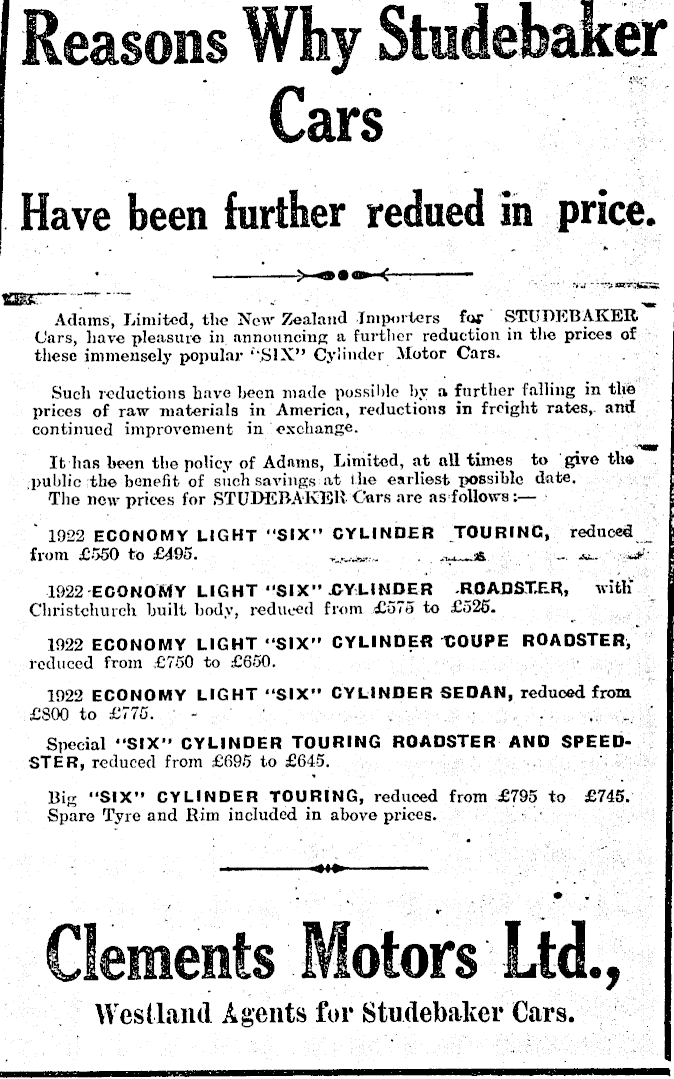 Reasons Why Studebaker Cars

Have been further redued in price.

Adams, Limited, the New Zealand Importers for STUDEBAKER Cars, have pleasure in announcing a further reduction in the prices of these immensely popular "SIX" Cylinder Motor Cars.

Such reductions have been made possible by a further falling in the prices of raw materials in America, reductions in freight rates, and continued improvement in exchange.

It has been the policy of Adams, Limited, at all times to give the public the benefit of such savings at the earliest possible date. The new prices for STUDEBAKER Cars are as follows:—

1922 ECONOMY LIGHT "SIX" CYLINDER TOURING, reduced from £550 to £495.

1922 ECONOMY LIGHT "SIX" CYLINDER ROADSTER, with Christchurch built body, reduced from £575 to £525.

1922 ECONOMY LIGHT "SIX" CYLINDER COUPE ROADSTER, reduced from £750 to £650.

1922 ECONOMY LIGHT "SIX" CYLINDER SEDAN, reduced from £800 to £775.

Special "SIX" CYLINDER TOURING ROADSTER AND SPEEDSTER, reduced from £695 to £645.

Big "SIX" CYLINDER TOURING, reduced from £795 to £745. Spare Tyre and Rim included in above prices.

Clements Motors Ltd.,

Westland Agents for Studebaker Cars.